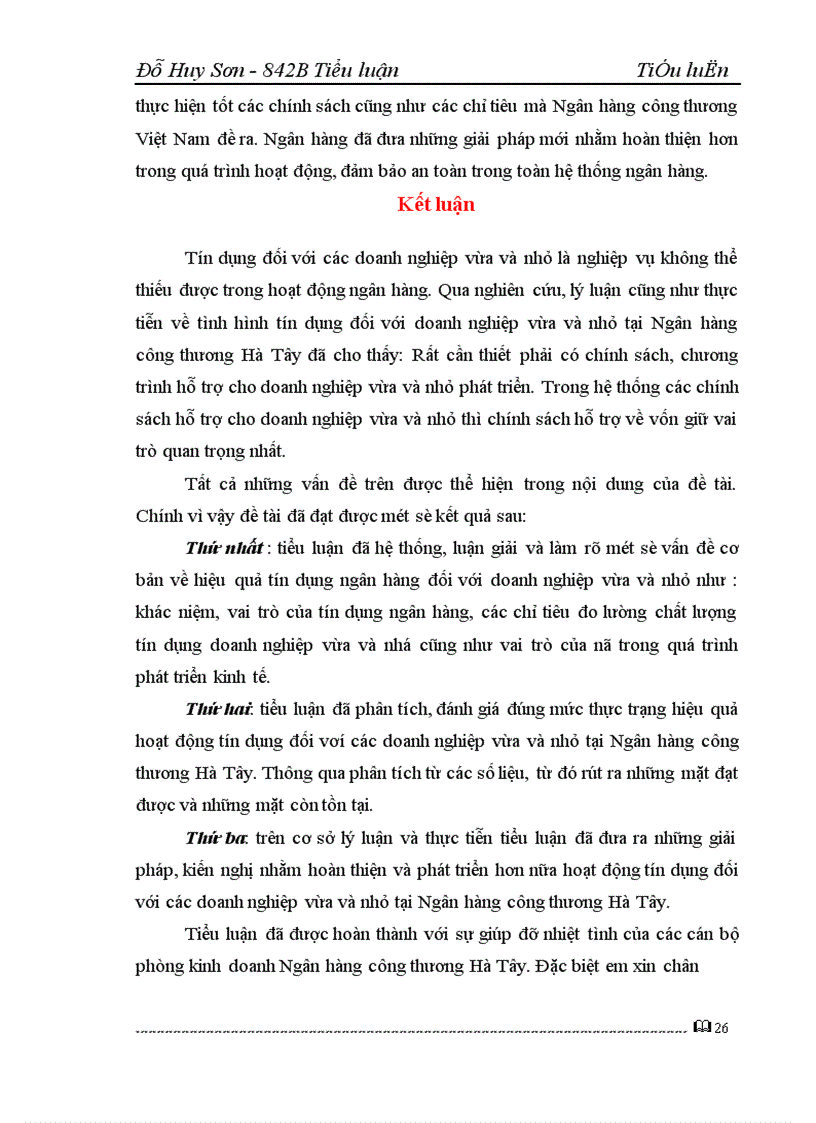 Đỗ Huy Sơn - 842B Tiểu luận TiÓu luËn

thực hiện tốt các chính sách cũng như các chỉ tiêu mà Ngân hàng công thương Việt Nam đề ra. Ngân hàng đã đưa những giải pháp mới nhằm hoàn thiện hơn trong quá trình hoạt động, đảm bảo an toàn trong toàn hệ thống ngân hàng.

Kết luận

Tín dụng đối với các doanh nghiệp vừa và nhỏ là nghiệp vụ không thể thiếu được trong hoạt động ngân hàng. Qua nghiên cứu, lý luận cũng như thực tiễn về tình hình tín dụng đối với doanh nghiệp vừa và nhỏ tại Ngân hàng công thương Hà Tây đã cho thấy: Rất cần thiết phải có chính sách, chương trình hỗ trợ cho doanh nghiệp vừa và nhỏ phát triển. Trong hệ thống các chính sách hỗ trợ cho doanh nghiệp vừa và nhỏ thì chính sách hỗ trợ về vốn giữ vai trò quan trọng nhất.

Tất cả những vấn đề trên được thể hiện trong nội dung của đề tài. Chính vì vậy đề tài đã đạt được mét sè kết quả sau:

Thứ nhất : tiểu luận đã hệ thống, luận giải và làm rõ mét sè vấn đề cơ bản về hiệu quả tín dụng ngân hàng đối với doanh nghiệp vừa và nhỏ như : khác niệm, vai trò của tín dụng ngân hàng, các chỉ tiêu đo lường chất lượng tín dụng doanh nghiệp vừa và nhá cũng như vai trò của nã trong quá trình phát triển kinh tế.

Thứ hai: tiểu luận đã phân tích, đánh giá đúng mức thực trạng hiệu quả hoạt động tín dụng đối voí các doanh nghiệp vừa và nhỏ tại Ngân hàng công thương Hà Tây. Thông qua phân tích từ các số liệu, từ đó rút ra những mặt đạt được và những mặt còn tồn tại.

Thứ ba: trên cơ sở lý luận và thực tiễn tiểu luận đã đưa ra những giải pháp, kiến nghị nhằm hoàn thiện và phát triển hơn nữa hoạt động tín dụng đối với các doanh nghiệp vừa và nhỏ tại Ngân hàng công thương Hà Tây.

Tiểu luận đã được hoàn thành với sự giúp đỡ nhiệt tình của các cán bộ phòng kinh doanh Ngân hàng công thương Hà Tây. Đặc biệt em xin chân

26